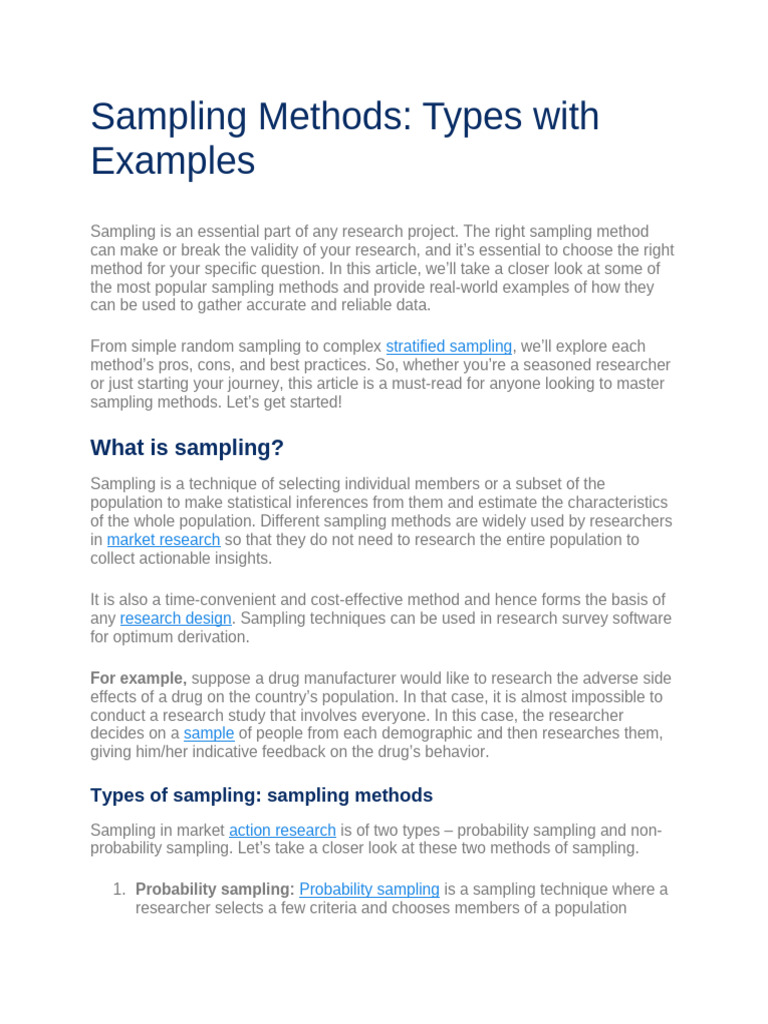 Sampling Methods: Types with Examples

Sampling is an essential part of any research project. The right sampling method can make or break the validity of your research, and it's essential to choose the right method for your specific question. In this article, we'll take a closer look at some of the most popular sampling methods and provide real-world examples of how they can be used to gather accurate and reliable data.

From simple random sampling to complex stratified sampling, we'll explore each method's pros, cons, and best practices. So, whether you're a seasoned researcher or just starting your journey, this article is a must-read for anyone looking to master sampling methods. Let's get started!

What is sampling?

Sampling is a technique of selecting individual members or a subset of the population to make statistical inferences from them and estimate the characteristics of the whole population. Different sampling methods are widely used by researchers in market research so that they do not need to research the entire population to collect actionable insights.

It is also a time-convenient and cost-effective method and hence forms the basis of any research design. Sampling techniques can be used in research survey software for optimum derivation.

For example, suppose a drug manufacturer would like to research the adverse side effects of a drug on the country's population. In that case, it is almost impossible to conduct a research study that involves everyone. In this case, the researcher decides on a sample of people from each demographic and then researches them, giving him/her indicative feedback on the drug's behavior.

Types of sampling: sampling methods

Sampling in market action research is of two types – probability sampling and non-probability sampling. Let's take a closer look at these two methods of sampling.

1. Probability sampling: Probability sampling is a sampling technique where a researcher selects a few criteria and chooses members of a population